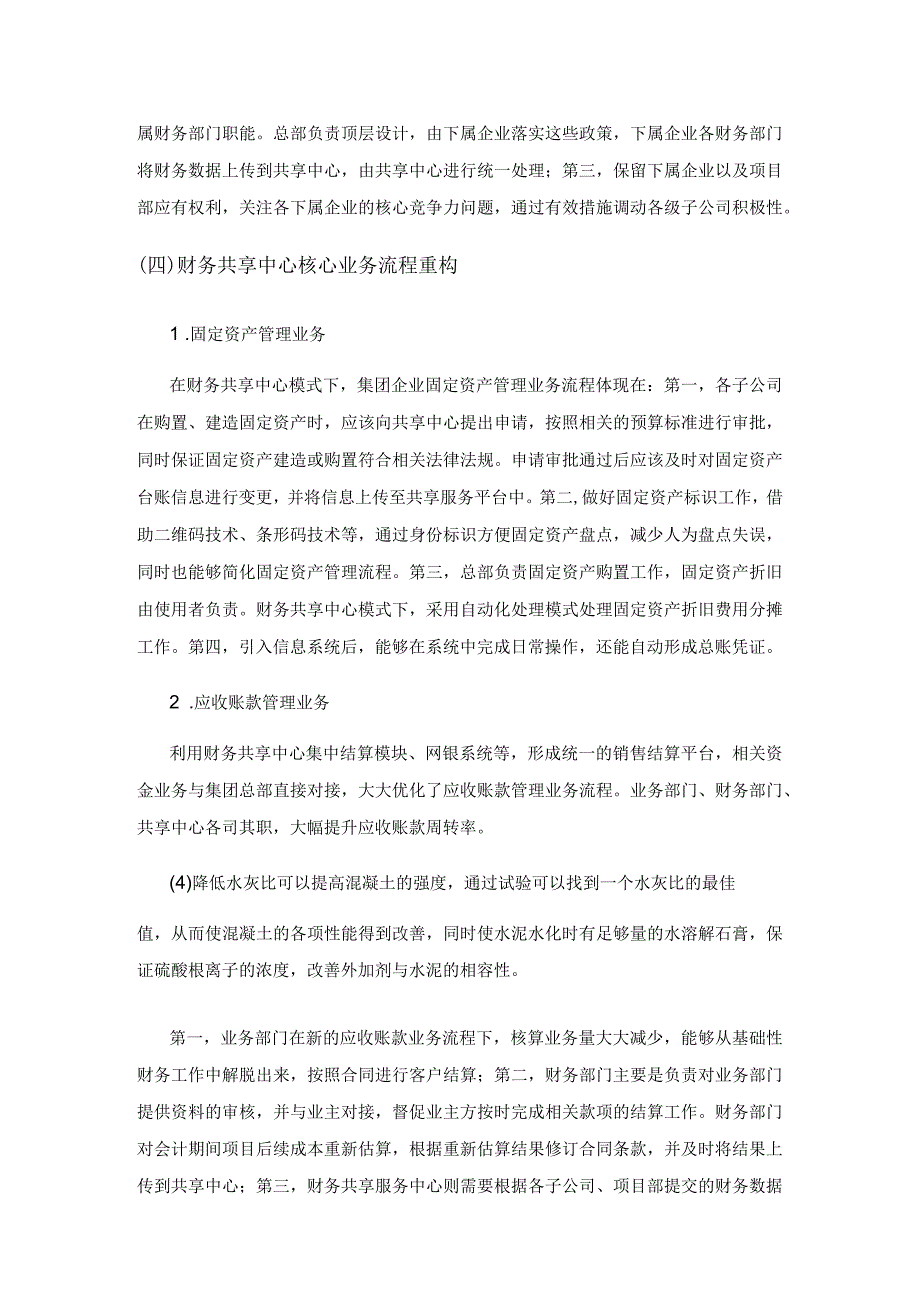 属财务部门职能。总部负责顶层设计，由下属企业落实这些政策，下属企业各财务部门将财务数据上传到共享中心，由共享中心进行统一处理；第三，保留下属企业以及项目部应有权利，关注各下属企业的核心竞争力问题，通过有效措施调动各级子公司积极性。

(四)财务共享中心核心业务流程重构

1 .固定资产管理业务

在财务共享中心模式下，集团企业固定资产管理业务流程体现在：第一，各子公司在购置、建造固定资产时，应该向共享中心提出申请，按照相关的预算标准进行审批，同时保证固定资产建造或购置符合相关法律法规。申请审批通过后应该及时对固定资产台账信息进行变更，并将信息上传至共享服务平台中。第二,做好固定资产标识工作，借助二维码技术、条形码技术等，通过身份标识方便固定资产盘点，减少人为盘点失误，同时也能够简化固定资产管理流程。第三，总部负责固定资产购置工作，固定资产折旧由使用者负责。财务共享中心模式下，采用自动化处理模式处理固定资产折旧费用分摊工作。第四，引入信息系统后，能够在系统中完成日常操作，还能自动形成总账凭证。

2 .应收账款管理业务

利用财务共享中心集中结算模块、网银系统等，形成统一的销售结算平台，相关资金业务与集团总部直接对接，大大优化了应收账款管理业务流程。业务部门、财务部门、共享中心各司其职，大幅提升应收账款周转率。

(4)降低水灰比可以提高混凝土的强度，通过试验可以找到一个水灰比的最佳

值，从而使混凝土的各项性能得到改善，同时使水泥水化时有足够量的水溶解石膏，保证硫酸根离子的浓度，改善外加剂与水泥的相容性。

第一，业务部门在新的应收账款业务流程下，核算业务量大大减少，能够从基础性财务工作中解脱出来，按照合同进行客户结算；第二，财务部门主要是负责对业务部门提供资料的审核，并与业主对接，督促业主方按时完成相关款项的结算工作。财务部门对会计期间项目后续成本重新估算，根据重新估算结果修订合同条款，并及时将结果上传到共享中心；第三，财务共享服务中心则需要根据各子公司、项目部提交的财务数据